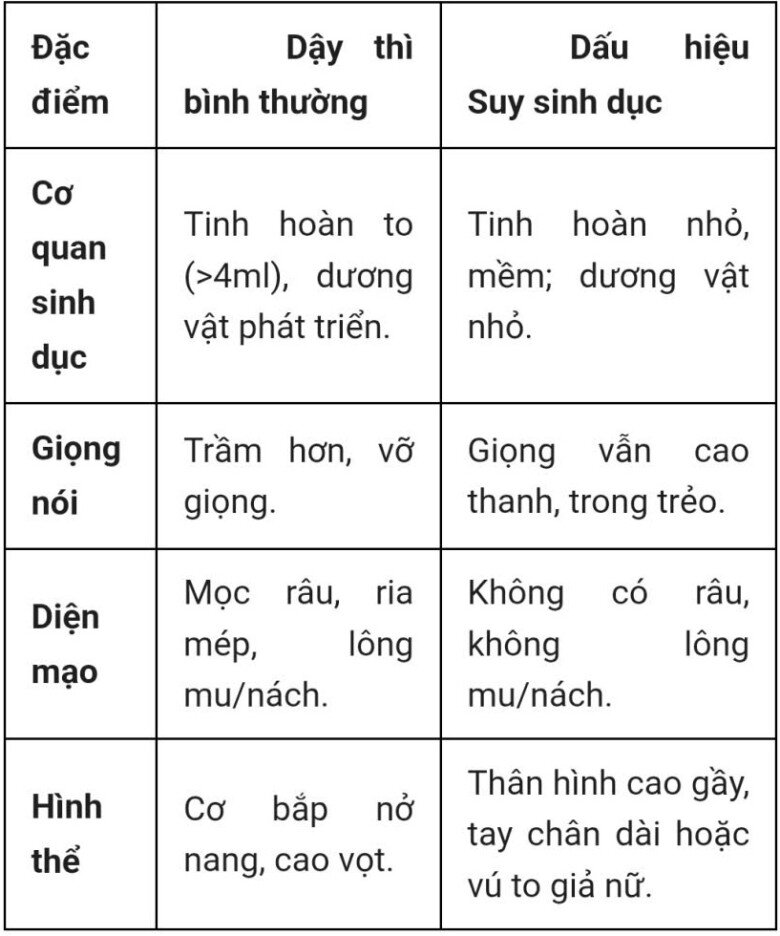 | Đặc điểm | Dậy thì bình thường | Dấu hiệu Suy sinh dục |
|---|---|---|
| Cơ quan sinh dục | Tinh hoàn to (>4ml), dương vật phát triển. | Tinh hoàn nhỏ, mềm; dương vật nhỏ. |
| Giọng nói | Trầm hơn, vỡ giọng. | Giọng vẫn cao thanh, trong trẻo. |
| Diện mạo | Mọc râu, ria mép, lông mu/nách. | Không có râu, không lông mu/nách. |
| Hình thể | Cơ bắp nở nang, cao vọt. | Thân hình cao gầy, tay chân dài hoặc vú to giả nữ. |